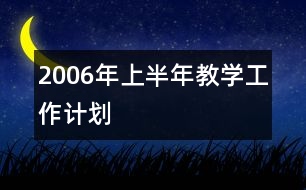 2006年上半年教学工作计划